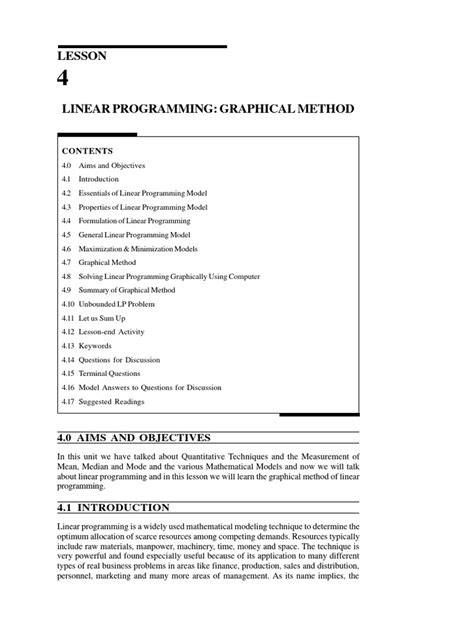 LESSON

4

LINEAR PROGRAMMING: GRAPHICAL METHOD

CONTENTS

4.0 Aims and Objectives
4.1 Introduction
4.2 Essentials of Linear Programming Model
4.3 Properties of Linear Programming Model
4.4 Formulation of Linear Programming
4.5 General Linear Programming Model
4.6 Maximization & Minimization Models
4.7 Graphical Method
4.8 Solving Linear Programming Graphically Using Computer
4.9 Summary of Graphical Method
4.10 Unbounded LP Problem
4.11 Let us Sum Up
4.12 Lesson-end Activity
4.13 Keywords
4.14 Questions for Discussion
4.15 Terminal Questions
4.16 Model Answers to Questions for Discussion
4.17 Suggested Readings

4.0 AIMS AND OBJECTIVES

In this unit we have talked about Quantitative Techniques and the Measurement of Mean, Median and Mode and the various Mathematical Models and now we will talk about linear programming and in this lesson we will learn the graphical method of linear programming.

4.1 INTRODUCTION

Linear programming is a widely used mathematical modeling technique to determine the optimum allocation of scarce resources among competing demands. Resources typically include raw materials, manpower, machinery, time, money and space. The technique is very powerful and found especially useful because of its application to many different types of real business problems in areas like finance, production, sales and distribution, personnel, marketing and many more areas of management. As its name implies, the